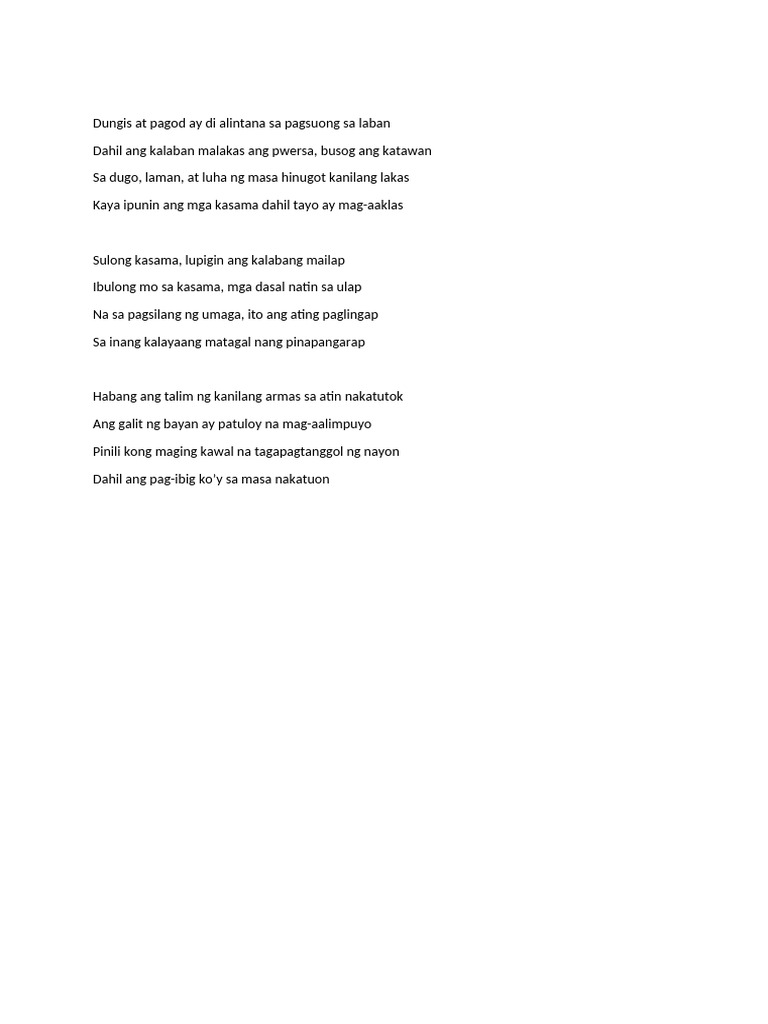 Dungis at pagod ay di alintana sa pagsuong sa laban
Dahil ang kalaban malakas ang pwersa, busog ang katawan
Sa dugo, laman, at luha ng masa hinugot kanilang lakas
Kaya ipunin ang mga kasama dahil tayo ay mag-aaklas

Sulong kasama, lupigin ang kalabang mailap
Ibulong mo sa kasama, mga dasal natin sa ulap
Na sa pagsilang ng umaga, ito ang ating paglingap
Sa inang kalayaang matagal nang pinapangarap

Habang ang talim ng kanilang armas sa atin nakatutok
Ang galit ng bayan ay patuloy na mag-aalimpuyo
Pinili kong maging kawal na tagapagtanggol ng nayon
Dahil ang pag-ibig ko'y sa masa nakatuon